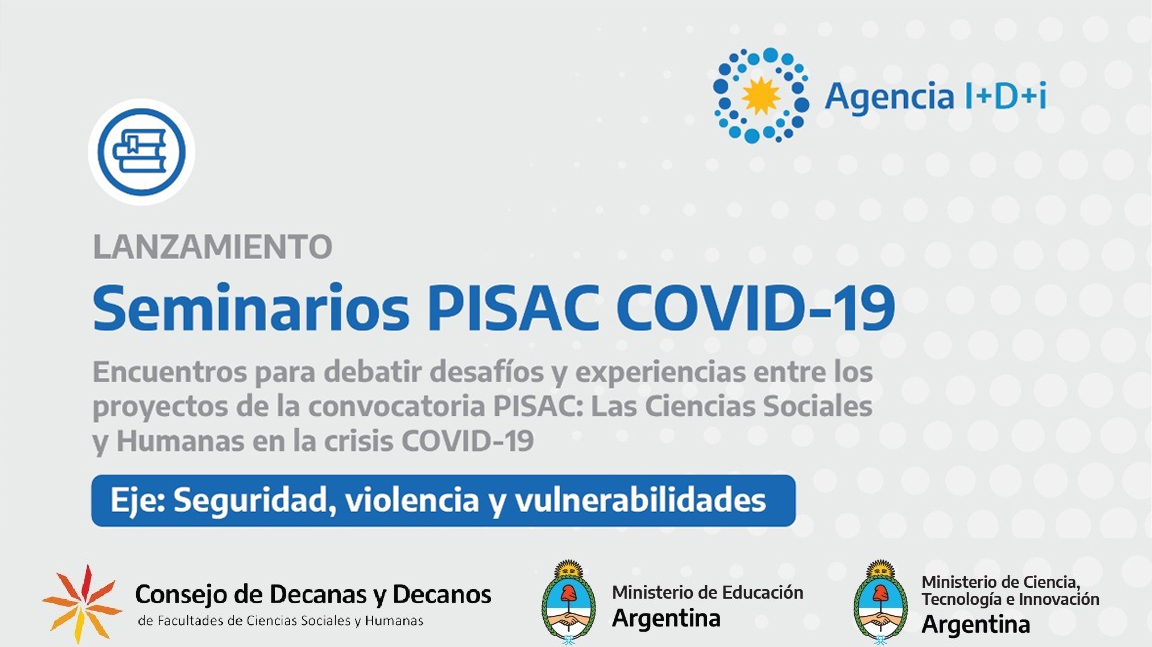 Agencia I+D+i

LANZAMIENTO
Seminarios PISAC COVID-19

Encuentros para debatir desafíos y experiencias entre los proyectos de la convocatoria PISAC: Las Ciencias Sociales y Humanas en la crisis COVID-19

Eje: Seguridad, violencia y vulnerabilidades

Consejo de Decanas y Decanos
de Facultades de Ciencias Sociales y Humanas

Ministerio de Educación
Argentina

Ministerio de Ciencia, Tecnología e Innovación
Argentina